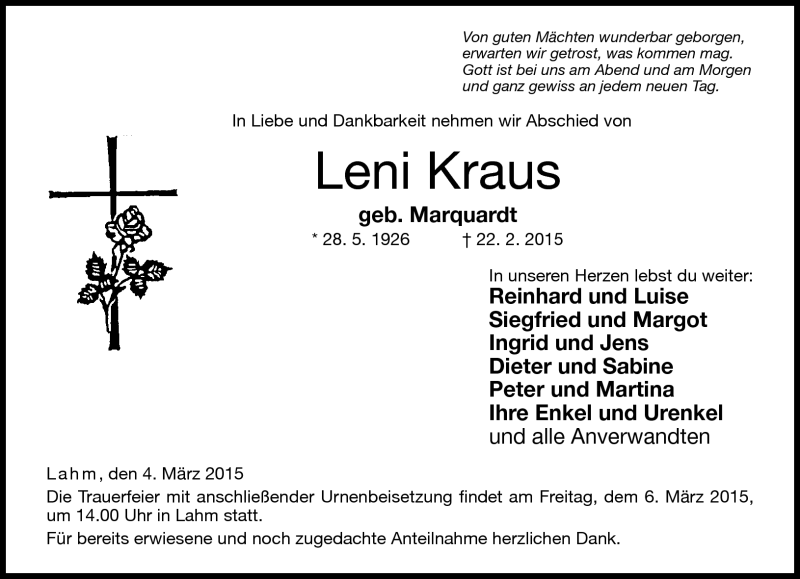 Von guten Mächten wunderbar geborgen,
erwarten wir getrost, was kommen mag.
Gott ist bei uns am Abend und am Morgen
und ganz gewiss an jedem neuen Tag.

In Liebe und Dankbarkeit nehmen wir Abschied von

Leni Kraus

geb. Marquardt

* 28. 5. 1926 † 22. 2. 2015

In unseren Herzen lebst du weiter:
Reinhard und Luise
Siegfried und Margot
Ingrid und Jens
Dieter und Sabine
Peter und Martina
Ihre Enkel und Urenkel
und alle Anverwandten

Lahm, den 4. März 2015

Die Trauerfeier mit anschließender Urnenbeisetzung findet am Freitag, dem 6. März 2015, um 14.00 Uhr in Lahm statt.

Für bereits erwiesene und noch zugedachte Anteilnahme herzlichen Dank.